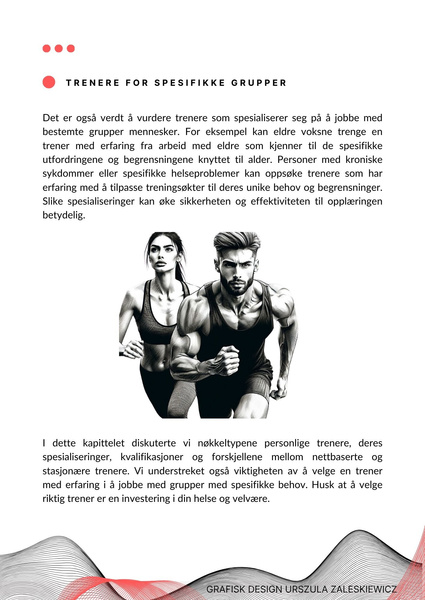 TRENERE FOR SPESIFIKKE GRUPPER

Det er også verdt å vurdere trenere som spesialiserer seg på å jobbe med bestemte grupper mennesker. For eksempel kan eldre voksne trenge en trener med erfaring fra arbeid med eldre som kjenner til de spesifikke utfordringene og begrensningene knyttet til alder. Personer med kroniske sykdommer eller spesifikke helseproblemer kan oppsøke trenere som har erfaring med å tilpasse treningsøkter til deres unike behov og begrensninger. Slike spesialiseringer kan øke sikkerheten og effektiviteten til opplæringen betydelig.

I dette kapittelet diskuterte vi nøkkeltypene personlige trenere, deres spesialiseringer, kvalifikasjoner og forskjellene mellom nettbaserte og stasjonære trenere. Vi understreket også viktigheten av å velge en trener med erfaring i å jobbe med grupper med spesifikke behov. Husk at å velge riktig trener er en investering i din helse og velvære.

GRAFISK DESIGN URSZULA ZALESKIEWICZ